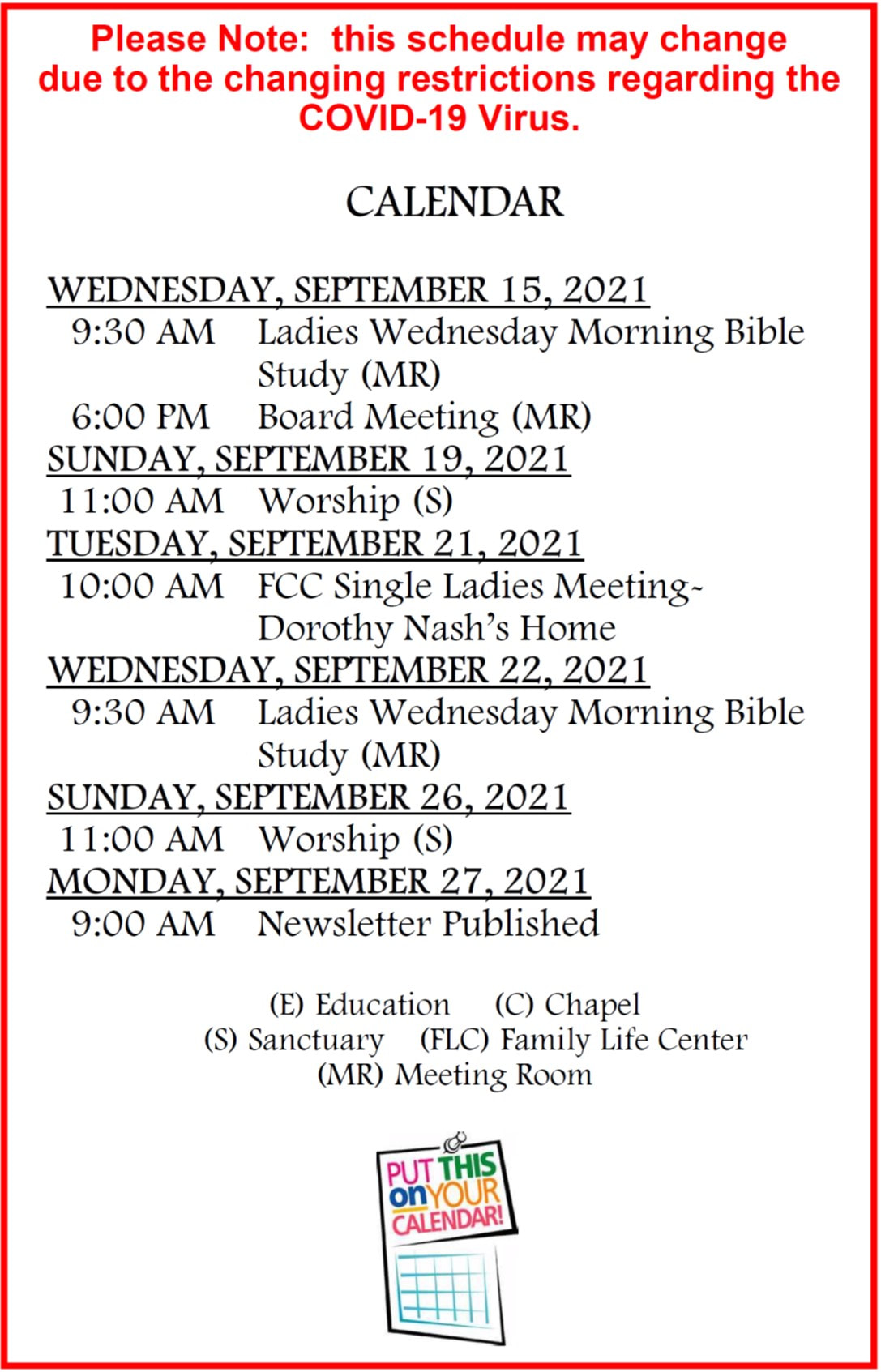 Please Note: this schedule may change due to the changing restrictions regarding the COVID-19 Virus.

CALENDAR

WEDNESDAY, SEPTEMBER 15, 2021
9:30 AM Ladies Wednesday Morning Bible Study (MR)
6:00 PM Board Meeting (MR)
SUNDAY, SEPTEMBER 19, 2021
11:00 AM Worship (S)
TUESDAY, SEPTEMBER 21, 2021
10:00 AM FCC Single Ladies Meeting~ Dorothy Nash's Home
WEDNESDAY, SEPTEMBER 22, 2021
9:30 AM Ladies Wednesday Morning Bible Study (MR)
SUNDAY, SEPTEMBER 26, 2021
11:00 AM Worship (S)
MONDAY, SEPTEMBER 27, 2021
9:00 AM Newsletter Published

(E) Education (C) Chapel
(S) Sanctuary (FLC) Family Life Center
(MR) Meeting Room

PUT THIS on YOUR CALENDAR!